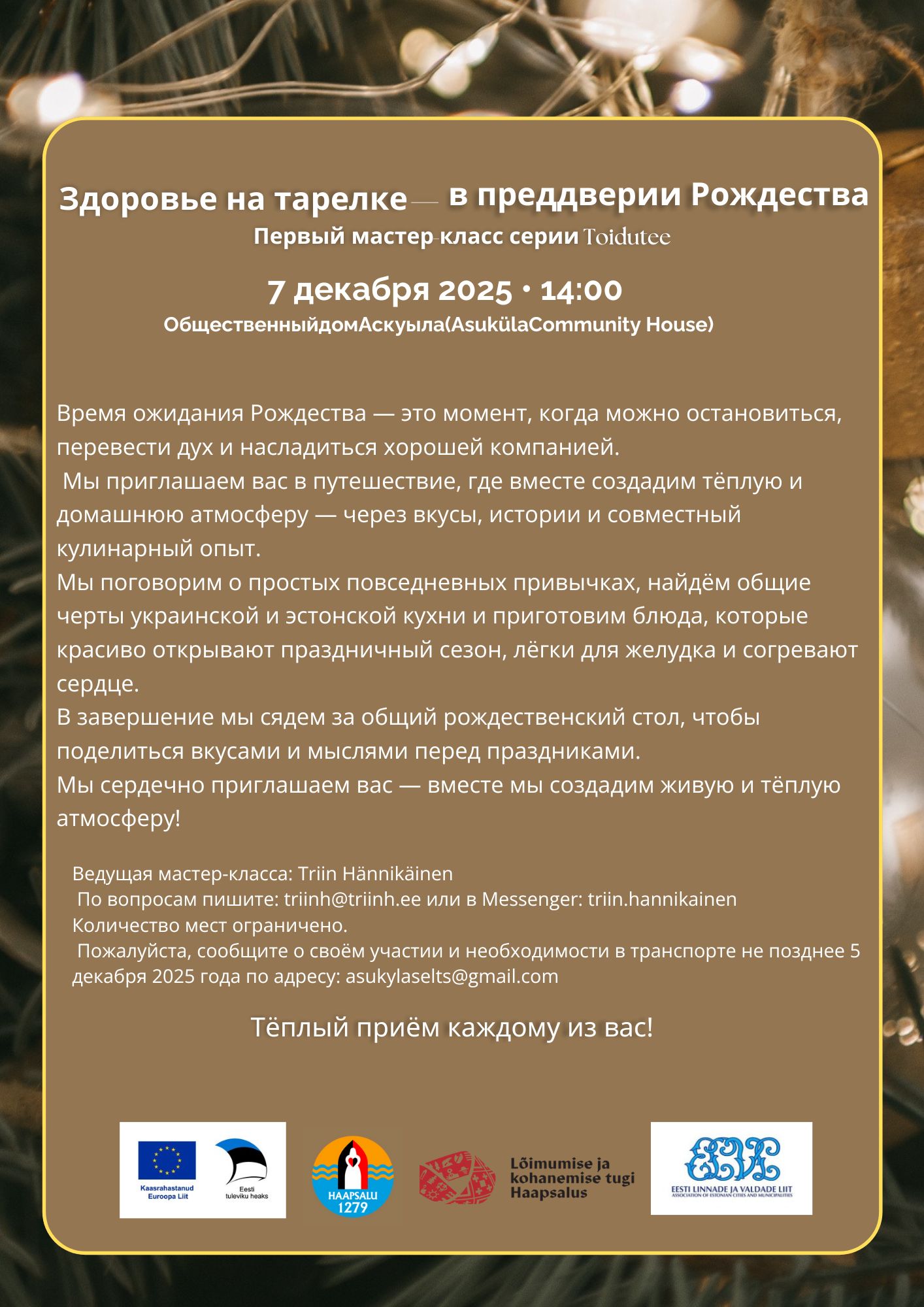 Здоровье на тарелке — в преддверии Рождества
Первый мастер-класс серии Toidutee

7 декабря 2025 • 14:00
ОбщественныйдомАскуыла(AsukülaCommunity House)

Время ожидания Рождества — это момент, когда можно остановиться, перевести дух и насладиться хорошей компанией.
Мы приглашаем вас в путешествие, где вместе создадим тёплую и домашнюю атмосферу — через вкусы, истории и совместный кулинарный опыт.
Мы поговорим о простых повседневных привычках, найдём общие черты украинской и эстонской кухни и приготовим блюда, которые красиво открывают праздничный сезон, лёгки для желудка и согревают сердце.
В завершение мы сядем за общий рождественский стол, чтобы поделиться вкусами и мыслями перед праздниками.
Мы сердечно приглашаем вас — вместе мы создадим живую и тёплую атмосферу!

Ведущая мастер-класса: Triin Hännikäinen
По вопросам пишите: triinh@triinh.ee или в Messenger: triin.hannikainen
Количество мест ограничено.
Пожалуйста, сообщите о своём участии и необходимости в транспорте не позднее 5 декабря 2025 года по адресу: asukylaselts@gmail.com

Тёплый приём каждому из вас!

Kaasrahastanud Euroopa Liit
Eesti tuleviku heaks
HAAPSALU 1279
Lõimumise ja kohanemise tugi Haapsalus
EESTI LINNADE JA VALDADE LIIT
ASSOCIATION OF ESTONIAN CITIES AND MUNICIPALITIES